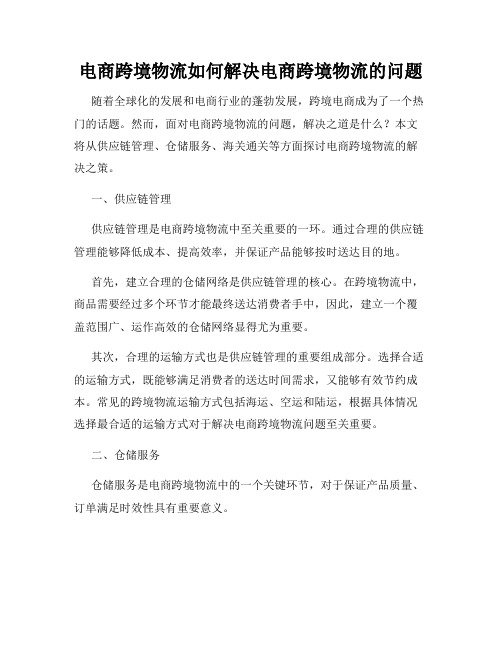 电商跨境物流如何解决电商跨境物流的问题

随着全球化的发展和电商行业的蓬勃发展，跨境电商成为了一个热门的话题。然而，面对电商跨境物流的问题，解决之道是什么？本文将从供应链管理、仓储服务、海关通关等方面探讨电商跨境物流的解决之策。

一、供应链管理

供应链管理是电商跨境物流中至关重要的一环。通过合理的供应链管理能够降低成本、提高效率，并保证产品能够按时送达目的地。

首先，建立合理的仓储网络是供应链管理的核心。在跨境物流中，商品需要经过多个环节才能最终送达消费者手中，因此，建立一个覆盖范围广、运作高效的仓储网络显得尤为重要。

其次，合理的运输方式也是供应链管理的重要组成部分。选择合适的运输方式，既能够满足消费者的送达时间需求，又能够有效节约成本。常见的跨境物流运输方式包括海运、空运和陆运，根据具体情况选择最合适的运输方式对于解决电商跨境物流问题至关重要。

二、仓储服务

仓储服务是电商跨境物流中的一个关键环节，对于保证产品质量、订单满足时效性具有重要意义。